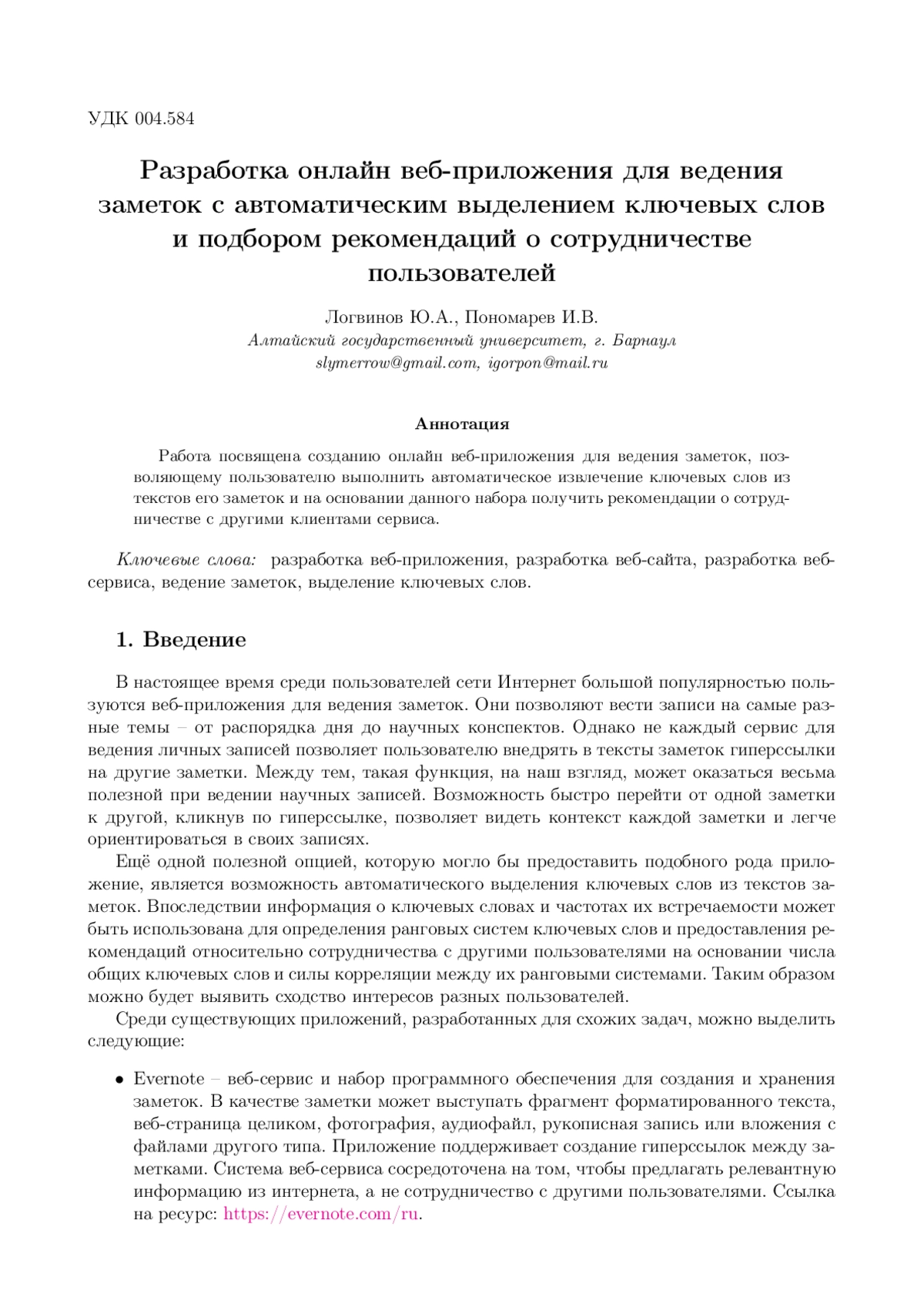 УДК 004.584

Разработка онлайн веб-приложения для ведения заметок с автоматическим выделением ключевых слов и подбором рекомендаций о сотрудничестве пользователей

Логвинов Ю.А., Пономарев И.В.
Алтайский государственный университет, г. Барнаул
slymerrow@gmail.com, igorpon@mail.ru

Аннотация

Работа посвящена созданию онлайн веб-приложения для ведения заметок, позволяющему пользователю выполнить автоматическое извлечение ключевых слов из текстов его заметок и на основании данного набора получить рекомендации о сотрудничестве с другими клиентами сервиса.

Ключевые слова: разработка веб-приложения, разработка веб-сайта, разработка веб-сервиса, ведение заметок, выделение ключевых слов.

1. Введение

В настоящее время среди пользователей сети Интернет большой популярностью пользуются веб-приложения для ведения заметок. Они позволяют вести записи на самые разные темы – от распорядка дня до научных конспектов. Однако не каждый сервис для ведения личных записей позволяет пользователю внедрять в тексты заметок гиперссылки на другие заметки. Между тем, такая функция, на наш взгляд, может оказаться весьма полезной при ведении научных записей. Возможность быстро перейти от одной заметки к другой, кликнув по гиперссылке, позволяет видеть контекст каждой заметки и легче ориентироваться в своих записях.

Ещё одной полезной опцией, которую могло бы предоставить подобного рода приложение, является возможность автоматического выделения ключевых слов из текстов заметок. Впоследствии информация о ключевых словах и частотах их встречаемости может быть использована для определения ранговых систем ключевых слов и предоставления рекомендаций относительно сотрудничества с другими пользователями на основании числа общих ключевых слов и силы корреляции между их ранговыми системами. Таким образом можно будет выявить сходство интересов разных пользователей.

Среди существующих приложений, разработанных для схожих задач, можно выделить следующие:

• Evernote – веб-сервис и набор программного обеспечения для создания и хранения заметок. В качестве заметки может выступать фрагмент форматированного текста, веб-страница целиком, фотография, аудиофайл, рукописная запись или вложения с файлами другого типа. Приложение поддерживает создание гиперссылок между заметками. Система веб-сервиса сосредоточена на том, чтобы предлагать релевантную информацию из интернета, а не сотрудничество с другими пользователями. Ссылка на ресурс: https://evernote.com/ru.